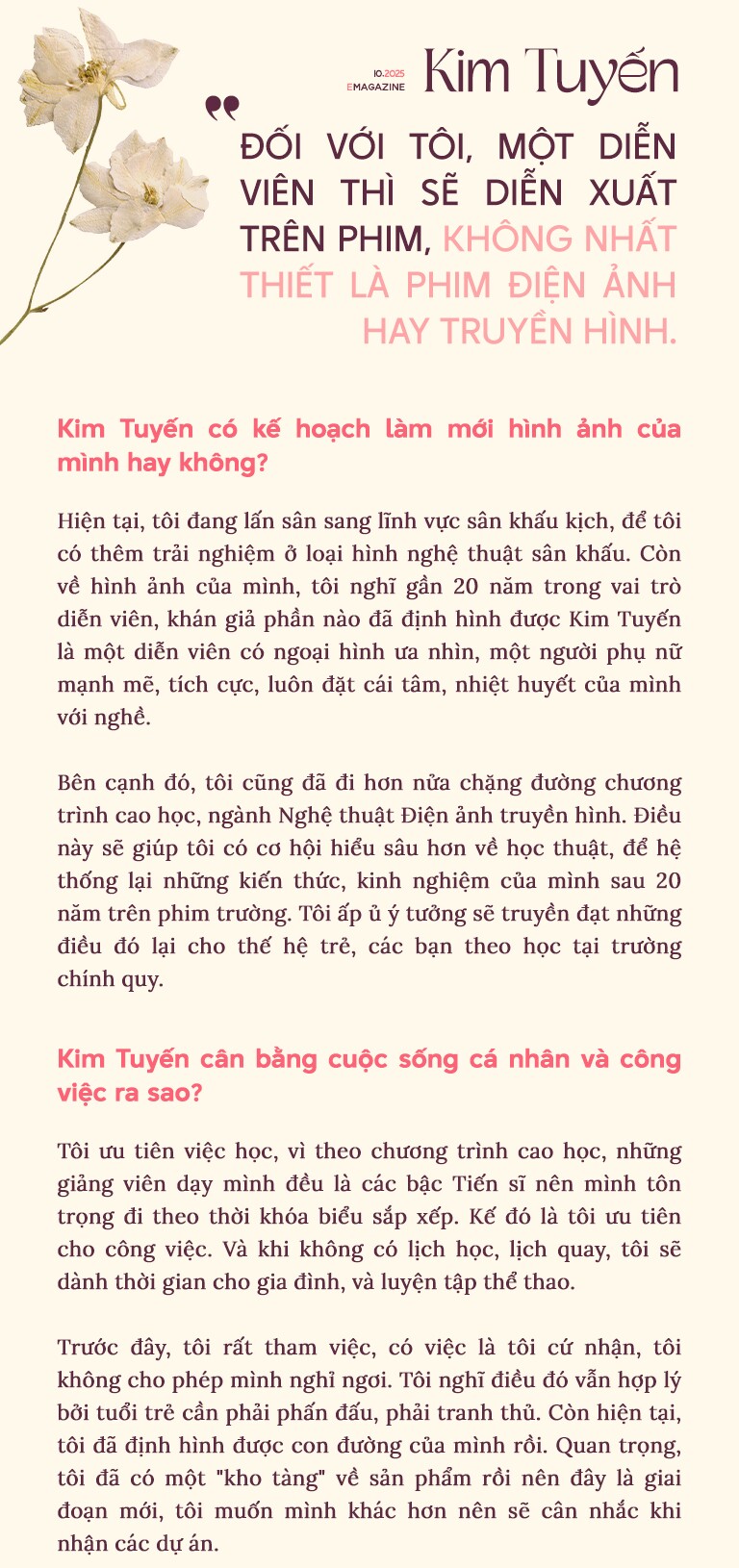 10.2025
EMAGAZINE
Kim Tuyến

ĐỐI VỚI TÔI, MỘT DIỄN VIÊN THÌ SẼ DIỄN XUẤT TRÊN PHIM, KHÔNG NHẤT THIẾT LÀ PHIM ĐIỆN ẢNH HAY TRUYỀN HÌNH.

Kim Tuyến có kế hoạch làm mới hình ảnh của mình hay không?

Hiện tại, tôi đang lấn sân sang lĩnh vực sân khấu kịch, để tôi có thêm trải nghiệm ở loại hình nghệ thuật sân khấu. Còn về hình ảnh của mình, tôi nghĩ gần 20 năm trong vai trò diễn viên, khán giả phần nào đã định hình được Kim Tuyến là một diễn viên có ngoại hình ưa nhìn, một người phụ nữ mạnh mẽ, tích cực, luôn đặt cái tâm, nhiệt huyết của mình với nghề.

Bên cạnh đó, tôi cũng đã đi hơn nửa chặng đường chương trình cao học, ngành Nghệ thuật Điện ảnh truyền hình. Điều này sẽ giúp tôi có cơ hội hiểu sâu hơn về học thuật, để hệ thống lại những kiến thức, kinh nghiệm của mình sau 20 năm trên phim trường. Tôi ấp ủ ý tưởng sẽ truyền đạt những điều đó lại cho thế hệ trẻ, các bạn theo học tại trường chính quy.

Kim Tuyến cân bằng cuộc sống cá nhân và công việc ra sao?

Tôi ưu tiên việc học, vì theo chương trình cao học, những giảng viên dạy mình đều là các bậc Tiến sĩ nên mình tôn trọng đi theo thời khóa biểu sắp xếp. Kế đó là tôi ưu tiên cho công việc. Và khi không có lịch học, lịch quay, tôi sẽ dành thời gian cho gia đình, và luyện tập thể thao.

Trước đây, tôi rất tham việc, có việc là tôi cứ nhận, tôi không cho phép mình nghỉ ngơi. Tôi nghĩ điều đó vẫn hợp lý bởi tuổi trẻ cần phải phấn đấu, phải tranh thủ. Còn hiện tại, tôi đã định hình được con đường của mình rồi. Quan trọng, tôi đã có một "kho tàng" về sản phẩm rồi nên đây là giai đoạn mới, tôi muốn mình khác hơn nên sẽ cân nhắc khi nhận các dự án.